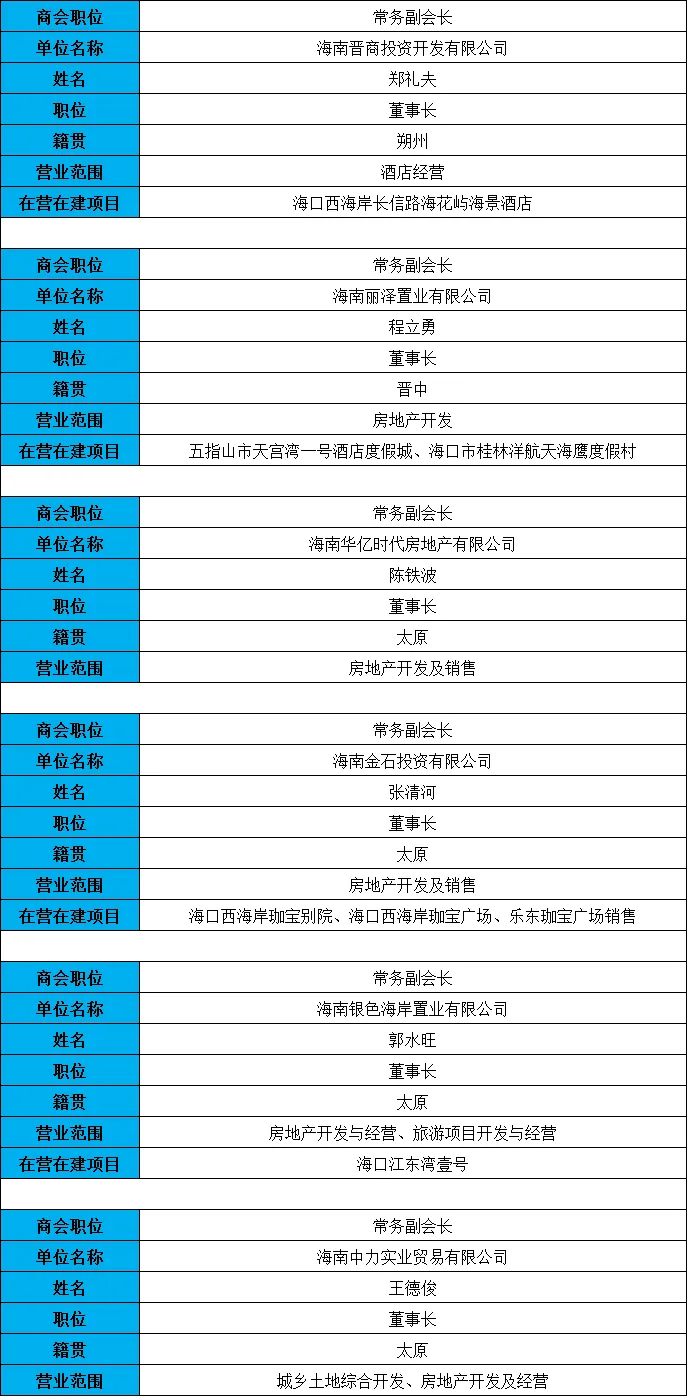 | 商会职位 | 常务副会长 |
|---|---|
| 单位名称 | 海南晋商投资开发有限公司 |
| 姓名 | 郑礼夫 |
| 职位 | 董事长 |
| 籍贯 | 朔州 |
| 营业范围 | 酒店经营 |
| 在营在建项目 | 海口西海岸长信路海花屿海景酒店 |

| 商会职位 | 常务副会长 |
|---|---|
| 单位名称 | 海南丽泽置业有限公司 |
| 姓名 | 程立勇 |
| 职位 | 董事长 |
| 籍贯 | 晋中 |
| 营业范围 | 房地产开发 |
| 在营在建项目 | 五指山市天宫湾一号酒店度假城、海口市桂林洋航天海鹰度假村 |

| 商会职位 | 常务副会长 |
|---|---|
| 单位名称 | 海南华亿时代房地产有限公司 |
| 姓名 | 陈铁波 |
| 职位 | 董事长 |
| 籍贯 | 太原 |
| 营业范围 | 房地产开发及销售 |

| 商会职位 | 常务副会长 |
|---|---|
| 单位名称 | 海南金石投资有限公司 |
| 姓名 | 张清河 |
| 职位 | 董事长 |
| 籍贯 | 太原 |
| 营业范围 | 房地产开发及销售 |
| 在营在建项目 | 海口西海岸珈宝别院、海口西海岸珈宝广场、乐东珈宝广场销售 |

| 商会职位 | 常务副会长 |
|---|---|
| 单位名称 | 海南银色海岸置业有限公司 |
| 姓名 | 郭水旺 |
| 职位 | 董事长 |
| 籍贯 | 太原 |
| 营业范围 | 房地产开发与经营、旅游项目开发与经营 |
| 在营在建项目 | 海口江东湾壹号 |

| 商会职位 | 常务副会长 |
|---|---|
| 单位名称 | 海南中力实业贸易有限公司 |
| 姓名 | 王德俊 |
| 职位 | 董事长 |
| 籍贯 | 太原 |
| 营业范围 | 城乡土地综合开发、房地产开发及经营 |